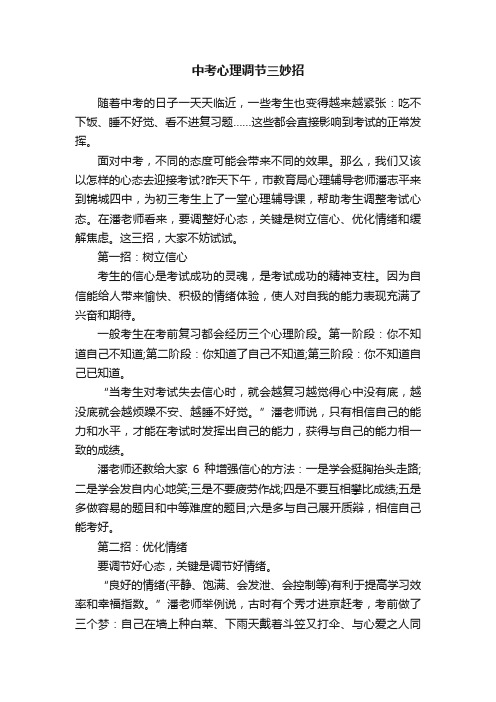 中考心理调节三妙招

随着中考的日子一天天临近，一些考生也变得越来越紧张：吃不下饭、睡不好觉、看不进复习题……这些都会直接影响到考试的正常发挥。

面对中考，不同的态度可能会带来不同的效果。那么，我们又该以怎样的心态去迎接考试?昨天下午，市教育局心理辅导老师潘志平来到锦城四中，为初三考生上了一堂心理辅导课，帮助考生调整考试心态。在潘老师看来，要调整好心态，关键是树立信心、优化情绪和缓解焦虑。这三招，大家不妨试试。

第一招：树立信心

考生的信心是考试成功的灵魂，是考试成功的精神支柱。因为自信能给人带来愉快、积极的情绪体验，使人对自我的能力表现充满了兴奋和期待。

一般考生在考前复习都会经历三个心理阶段。第一阶段：你不知道自己不知道;第二阶段：你知道了自己不知道;第三阶段：你不知道自己已知道。

“当考生对考试失去信心时，就会越复习越觉得心中没有底，越没底就会越烦躁不安、越睡不好觉。”潘老师说，只有相信自己的能力和水平，才能在考试时发挥出自己的能力，获得与自己的能力相一致的成绩。

潘老师还教给大家 6 种增强信心的方法：一是学会挺胸抬头走路;二是学会发自内心地笑;三是不要疲劳作战;四是不要互相攀比成绩;五是多做容易的题目和中等难度的题目;六是多与自己展开质辩，相信自己能考好。

第二招：优化情绪

要调节好心态，关键是调节好情绪。

“良好的情绪(平静、饱满、会发泄、会控制等)有利于提高学习效率和幸福指数。”潘老师举例说，古时有个秀才进京赶考，考前做了三个梦：自己在墙上种白菜、下雨天戴着斗笠又打伞、与心爱之人同